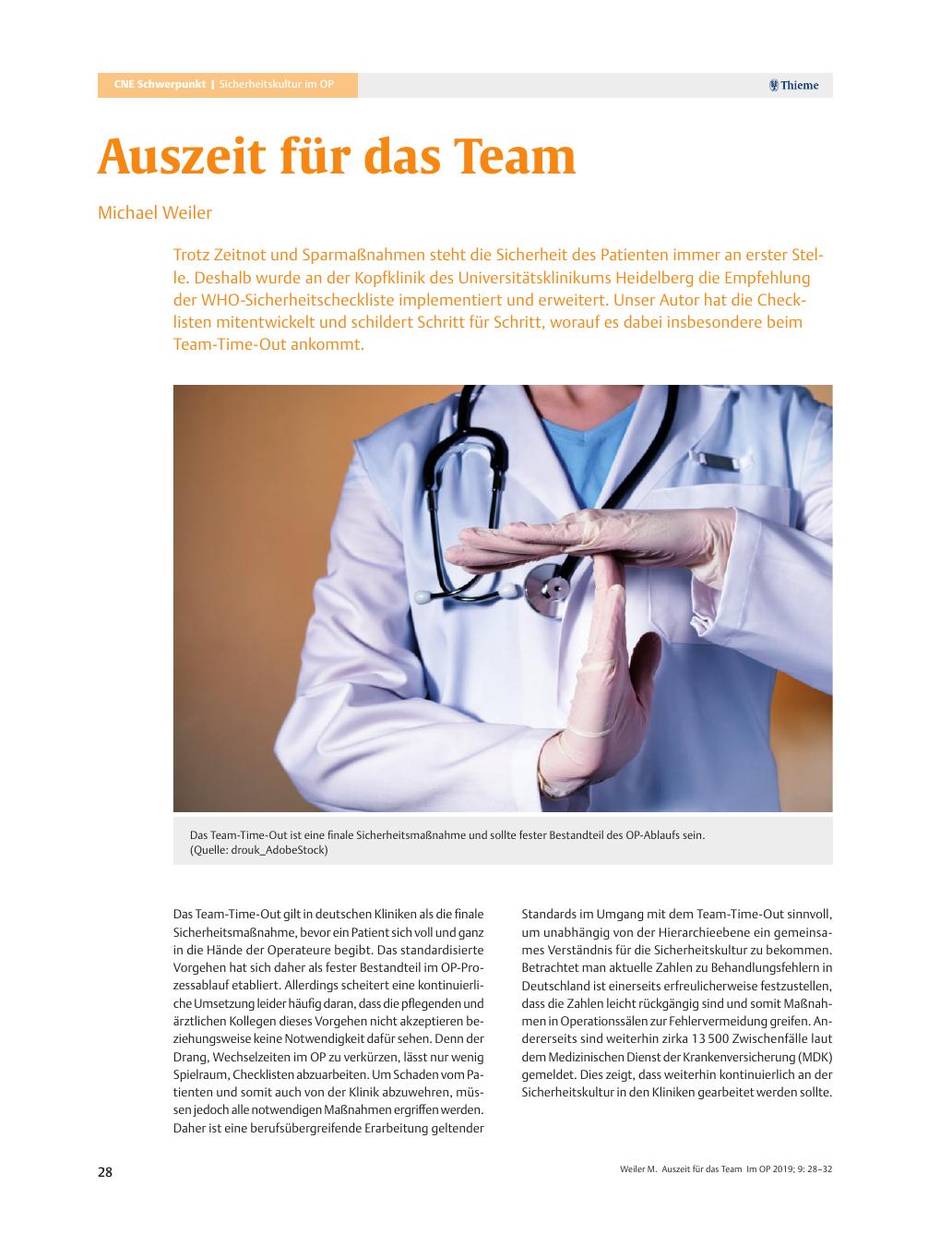 CNE Schwerpunkt | Sicherheitskultur im OP

Thieme

Auszeit für das Team

Michael Weiler

Trotz Zeitnot und Sparmaßnahmen steht die Sicherheit des Patienten immer an erster Stelle. Deshalb wurde an der Kopfklinik des Universitätsklinikums Heidelberg die Empfehlung der WHO-Sicherheitscheckliste implementiert und erweitert. Unser Autor hat die Checklisten mitentwickelt und schildert Schritt für Schritt, worauf es dabei insbesondere beim Team-Time-Out ankommt.

Das Team-Time-Out ist eine finale Sicherheitsmaßnahme und sollte fester Bestandteil des OP-Ablaufs sein. (Quelle: drouk_AdobeStock)

Das Team-Time-Out gilt in deutschen Kliniken als die finale Sicherheitsmaßnahme, bevor ein Patient sich voll und ganz in die Hände der Operateure begibt. Das standardisierte Vorgehen hat sich daher als fester Bestandteil im OP-Prozessablauf etabliert. Allerdings scheitert eine kontinuierliche Umsetzung leider häufig daran, dass die pflegenden und ärztlichen Kollegen dieses Vorgehen nicht akzeptieren beziehungsweise keine Notwendigkeit dafür sehen. Denn der Drang, Wechselzeiten im OP zu verkürzen, lässt nur wenig Spielraum, Checklisten abzuarbeiten. Um Schaden vom Patienten und somit auch von der Klinik abzuwehren, müssen jedoch alle notwendigen Maßnahmen ergriffen werden. Daher ist eine berufsübergreifende Erarbeitung geltender Standards im Umgang mit dem Team-Time-Out sinnvoll, um unabhängig von der Hierarchieebene ein gemeinsames Verständnis für die Sicherheitskultur zu bekommen. Betrachtet man aktuelle Zahlen zu Behandlungsfehlern in Deutschland ist einerseits erfreulicherweise festzustellen, dass die Zahlen leicht rückgängig sind und somit Maßnahmen in Operationssälen zur Fehlervermeidung greifen. Andererseits sind weiterhin zirka 13 500 Zwischenfälle laut dem Medizinischen Dienst der Krankenversicherung (MDK) gemeldet. Dies zeigt, dass weiterhin kontinuierlich an der Sicherheitskultur in den Kliniken gearbeitet werden sollte.

28

Weiler M. Auszeit für das Team Im OP 2019; 9: 28–32